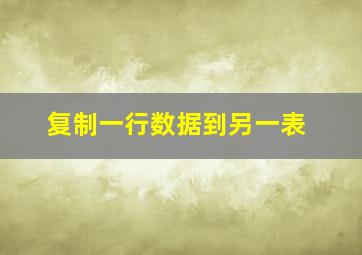 复制一行数据到另一表